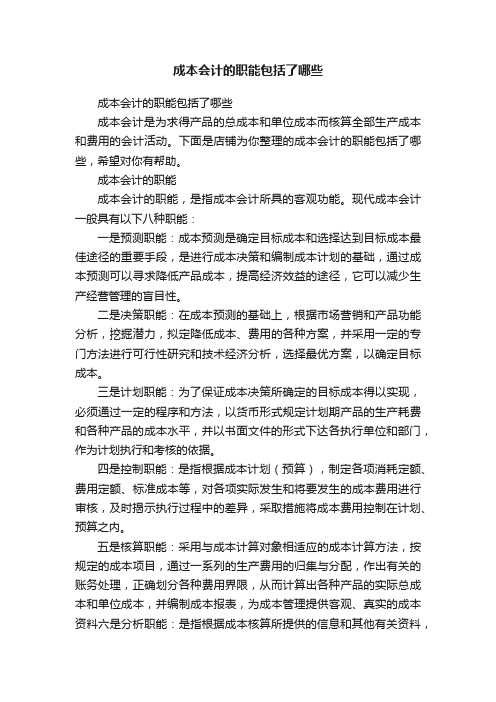 成本会计的职能包括了哪些

成本会计的职能包括了哪些

成本会计是为求得产品的总成本和单位成本而核算全部生产成本和费用的会计活动。下面是店铺为你整理的成本会计的职能包括了哪些，希望对你有帮助。

成本会计的职能

成本会计的职能，是指成本会计所具的客观功能。现代成本会计一般具有以下八种职能：

一是预测职能：成本预测是确定目标成本和选择达到目标成本最佳途径的重要手段，是进行成本决策和编制成本计划的基础，通过成本预测可以寻求降低产品成本，提高经济效益的途径，它可以减少生产经营管理的盲目性。

二是决策职能：在成本预测的基础上，根据市场营销和产品功能分析，挖掘潜力，拟定降低成本、费用的各种方案，并采用一定的专门方法进行可行性研究和技术经济分析，选择最优方案，以确定目标成本。

三是计划职能：为了保证成本决策所确定的目标成本得以实现，必须通过一定的程序和方法，以货币形式规定计划期产品的生产耗费和各种产品的成本水平，并以书面文件的形式下达各执行单位和部门，作为计划执行和考核的依据。

四是控制职能：是指根据成本计划（预算），制定各项消耗定额、费用定额、标准成本等，对各项实际发生和将要发生的成本费用进行审核，及时揭示执行过程中的差异，采取措施将成本费用控制在计划、预算之内。

五是核算职能：采用与成本计算对象相适应的成本计算方法，按规定的成本项目，通过一系列的生产费用的归集与分配，作出有关的账务处理，正确划分各种费用界限，从而计算出各种产品的实际总成本和单位成本，并编制成本报表，为成本管理提供客观、真实的成本资料六是分析职能：是指根据成本核算所提供的信息和其他有关资料，